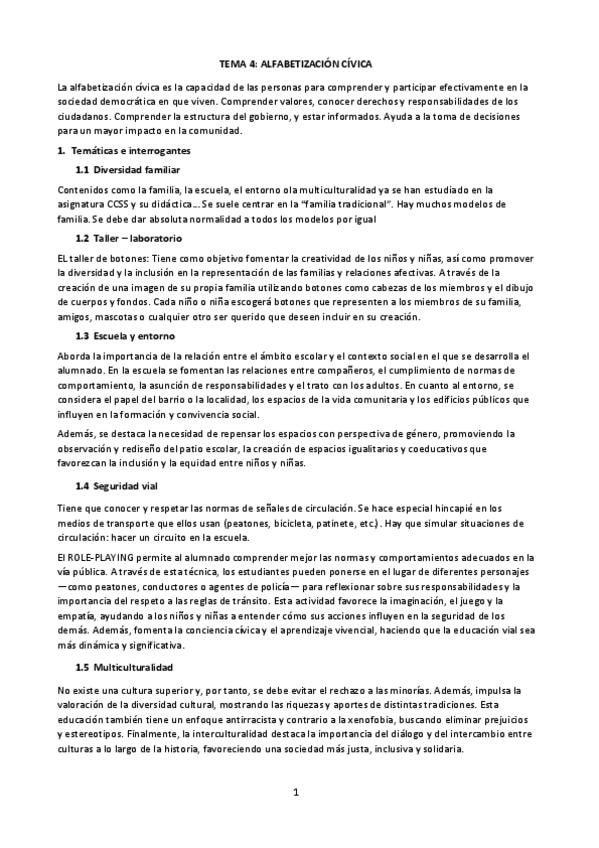 TEMA 4: ALFABETIZACIÓN CÍVICA

La alfabetización cívica es la capacidad de las personas para comprender y participar efectivamente en la sociedad democrática en que viven. Comprender valores, conocer derechos y responsabilidades de los ciudadanos. Comprender la estructura del gobierno, y estar informados. Ayuda a la toma de decisiones para un mayor impacto en la comunidad.

1. Temáticas e interrogantes

1.1 Diversidad familiar

Contenidos como la familia, la escuela, el entorno o la multiculturalidad ya se han estudiado en la asignatura CCSS y su didáctica... Se suele centrar en la "familia tradicional". Hay muchos modelos de familia. Se debe dar absoluta normalidad a todos los modelos por igual

1.2 Taller – laboratorio

EL taller de botones: Tiene como objetivo fomentar la creatividad de los niños y niñas, así como promover la diversidad y la inclusión en la representación de las familias y relaciones afectivas. A través de la creación de una imagen de su propia familia utilizando botones como cabezas de los miembros y el dibujo de cuerpos y fondos. Cada niño o niña escogerá botones que representen a los miembros de su familia, amigos, mascotas o cualquier otro ser querido que deseen incluir en su creación.

1.3 Escuela y entorno

Aborda la importancia de la relación entre el ámbito escolar y el contexto social en el que se desarrolla el alumnado. En la escuela se fomentan las relaciones entre compañeros, el cumplimiento de normas de comportamiento, la asunción de responsabilidades y el trato con los adultos. En cuanto al entorno, se considera el papel del barrio o la localidad, los espacios de la vida comunitaria y los edificios públicos que influyen en la formación y convivencia social.

Además, se destaca la necesidad de repensar los espacios con perspectiva de género, promoviendo la observación y rediseño del patio escolar, la creación de espacios igualitarios y coeducativos que favorezcan la inclusión y la equidad entre niños y niñas.

1.4 Seguridad vial

Tiene que conocer y respetar las normas de señales de circulación. Se hace especial hincapié en los medios de transporte que ellos usan (peatones, bicicleta, patinete, etc.). Hay que simular situaciones de circulación: hacer un circuito en la escuela.

El ROLE-PLAYING permite al alumnado comprender mejor las normas y comportamientos adecuados en la vía pública. A través de esta técnica, los estudiantes pueden ponerse en el lugar de diferentes personajes —como peatones, conductores o agentes de policía— para reflexionar sobre sus responsabilidades y la importancia del respeto a las reglas de tránsito. Esta actividad favorece la imaginación, el juego y la empatía, ayudando a los niños y niñas a entender cómo sus acciones influyen en la seguridad de los demás. Además, fomenta la conciencia cívica y el aprendizaje vivencial, haciendo que la educación vial sea más dinámica y significativa.

1.5 Multiculturalidad

No existe una cultura superior y, por tanto, se debe evitar el rechazo a las minorías. Además, impulsa la valoración de la diversidad cultural, mostrando las riquezas y aportes de distintas tradiciones. Esta educación también tiene un enfoque antirracista y contrario a la xenofobia, buscando eliminar prejuicios y estereotipos. Finalmente, la interculturalidad destaca la importancia del diálogo y del intercambio entre culturas a lo largo de la historia, favoreciendo una sociedad más justa, inclusiva y solidaria.

1